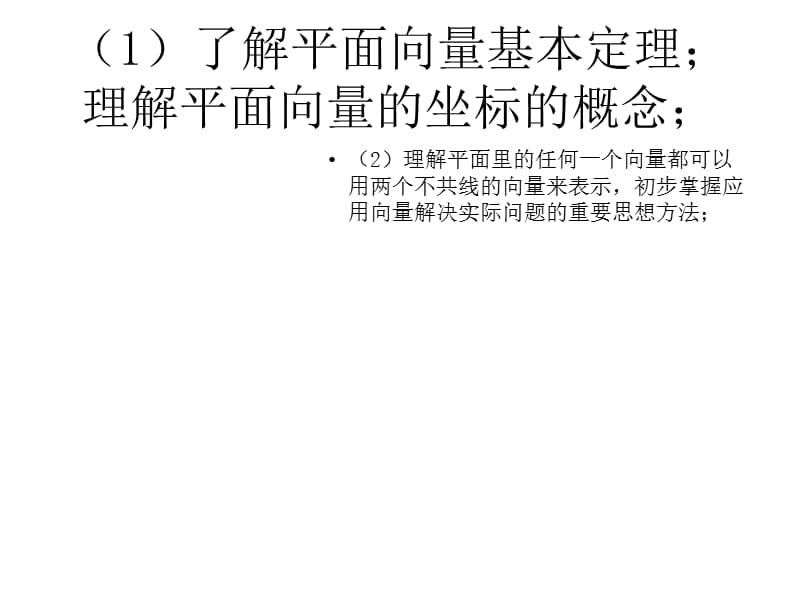 （1）了解平面向量基本定理；理解平面向量的坐标的概念；

• （2）理解平面里的任何一个向量都可以用两个不共线的向量来表示，初步掌握应用向量解决实际问题的重要思想方法；